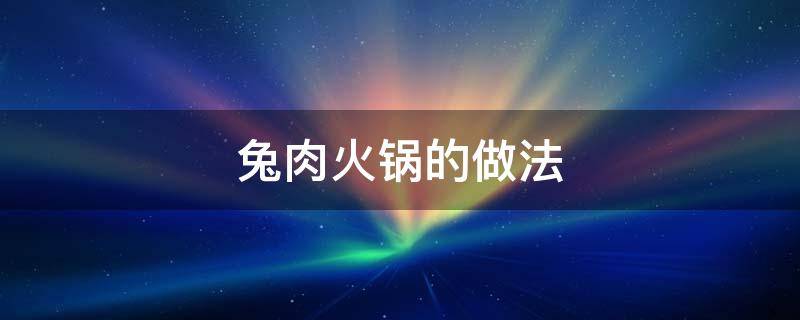 兔肉火锅的做法